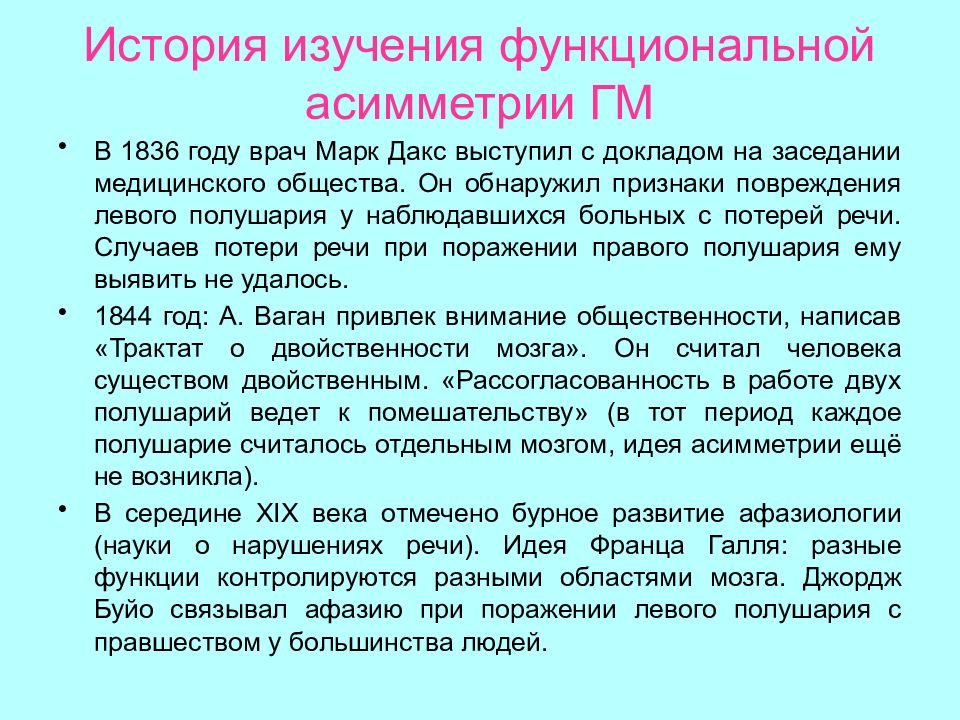 История изучения функциональной асимметрии ГМ

• В 1836 году врач Марк Дакс выступил с докладом на заседании медицинского общества. Он обнаружил признаки повреждения левого полушария у наблюдавшихся больных с потерей речи. Случаев потери речи при поражении правого полушария ему выявить не удалось.

• 1844 год: А. Ваган привлек внимание общественности, написав «Трактат о двойственности мозга». Он считал человека существом двойственным. «Рассогласованность в работе двух полушарий ведет к помешательству» (в тот период каждое полушарие считалось отдельным мозгом, идея асимметрии ещё не возникла).

• В середине XIX века отмечено бурное развитие афазиологии (науки о нарушениях речи). Идея Франца Галля: разные функции контролируются разными областями мозга. Джордж Буйо связывал афазию при поражении левого полушария с правшеством у большинства людей.